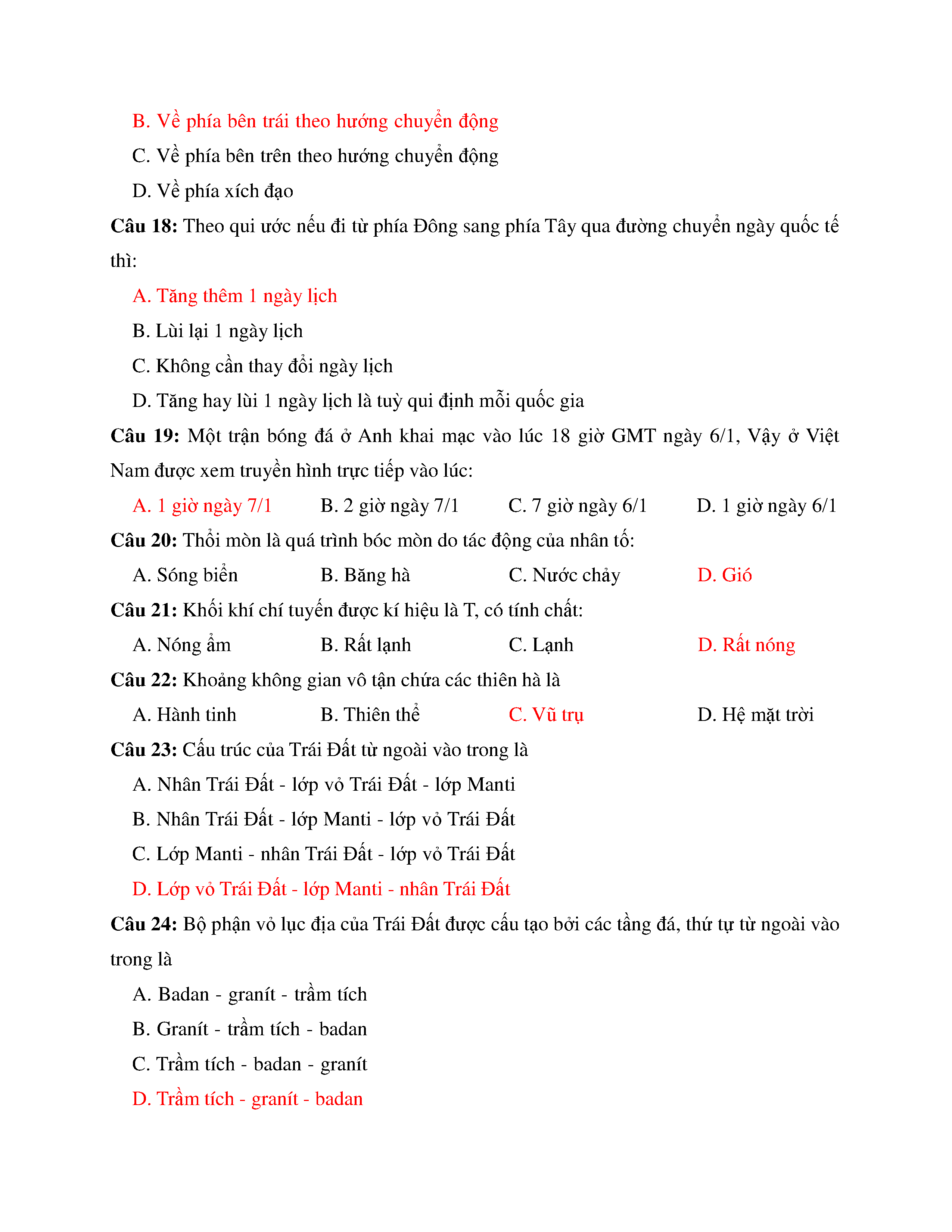 B. Về phía bên trái theo hướng chuyển động

C. Về phía bên trên theo hướng chuyển động

D. Về phía xích đạo

**Câu 18:** Theo qui ước nếu đi từ phía Đông sang phía Tây qua đường chuyển ngày quốc tế thì:

A. Tăng thêm 1 ngày lịch

B. Lùi lại 1 ngày lịch

C. Không cần thay đổi ngày lịch

D. Tăng hay lùi 1 ngày lịch là tuỳ qui định mỗi quốc gia

**Câu 19:** Một trận bóng đá ở Anh khai mạc vào lúc 18 giờ GMT ngày 6/1, Vậy ở Việt Nam được xem truyền hình trực tiếp vào lúc:

A. 1 giờ ngày 7/1 B. 2 giờ ngày 7/1 C. 7 giờ ngày 6/1 D. 1 giờ ngày 6/1

**Câu 20:** Thổi mòn là quá trình bóc mòn do tác động của nhân tố:

A. Sóng biển B. Băng hà C. Nước chảy D. Gió

**Câu 21:** Khối khí chí tuyến được kí hiệu là T, có tính chất:

A. Nóng ẩm B. Rất lạnh C. Lạnh D. Rất nóng

**Câu 22:** Khoảng không gian vô tận chứa các thiên hà là

A. Hành tinh B. Thiên thể C. Vũ trụ D. Hệ mặt trời

**Câu 23:** Cấu trúc của Trái Đất từ ngoài vào trong là

A. Nhân Trái Đất - lớp vỏ Trái Đất - lớp Manti

B. Nhân Trái Đất - lớp Manti - lớp vỏ Trái Đất

C. Lớp Manti - nhân Trái Đất - lớp vỏ Trái Đất

D. Lớp vỏ Trái Đất - lớp Manti - nhân Trái Đất

**Câu 24:** Bộ phận vỏ lục địa của Trái Đất được cấu tạo bởi các tầng đá, thứ tự từ ngoài vào trong là

A. Badan - granít - trầm tích

B. Granít - trầm tích - badan

C. Trầm tích - badan - granít

D. Trầm tích - granít - badan